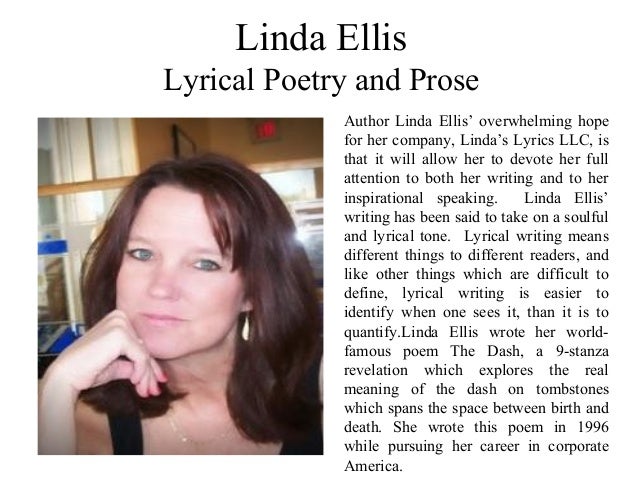 Linda Ellis
Lyrical Poetry and Prose

Author Linda Ellis' overwhelming hope for her company, Linda's Lyrics LLC, is that it will allow her to devote her full attention to both her writing and to her inspirational speaking. Linda Ellis' writing has been said to take on a soulful and lyrical tone. Lyrical writing means different things to different readers, and like other things which are difficult to define, lyrical writing is easier to identify when one sees it, than it is to quantify.Linda Ellis wrote her world-famous poem The Dash, a 9-stanza revelation which explores the real meaning of the dash on tombstones which spans the space between birth and death. She wrote this poem in 1996 while pursuing her career in corporate America.